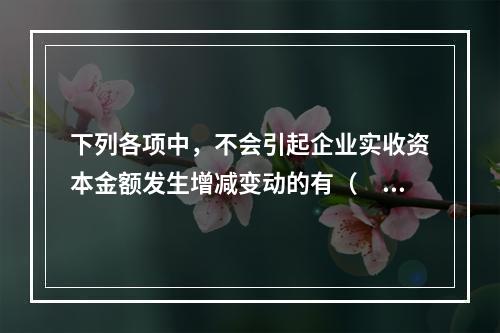 下列各项中，不会引起企业实收资本金额发生增减变动的有（ ...